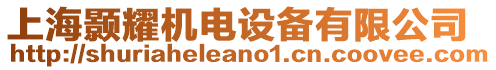 上海颢耀机电设备有限公司
http://shuriaheleano1.cn.coovee.com